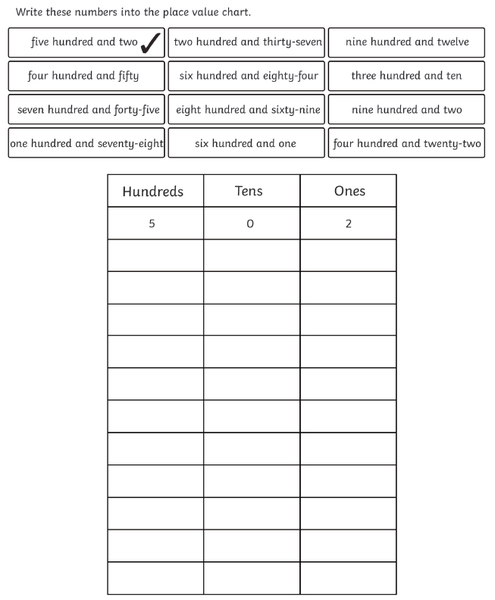 Write these numbers into the place value chart.

| five hundred and two ✓ | two hundred and thirty-seven | nine hundred and twelve |
|---|---|---|
| four hundred and fifty | six hundred and eighty-four | three hundred and ten |
| seven hundred and forty-five | eight hundred and sixty-nine | nine hundred and two |
| one hundred and seventy-eight | six hundred and one | four hundred and twenty-two |

| Hundreds | Tens | Ones |
|---|---|---|
| 5 | 0 | 2 |
| | | |
| | | |
| | | |
| | | |
| | | |
| | | |
| | | |
| | | |
| | | |
| | | |
| | | |